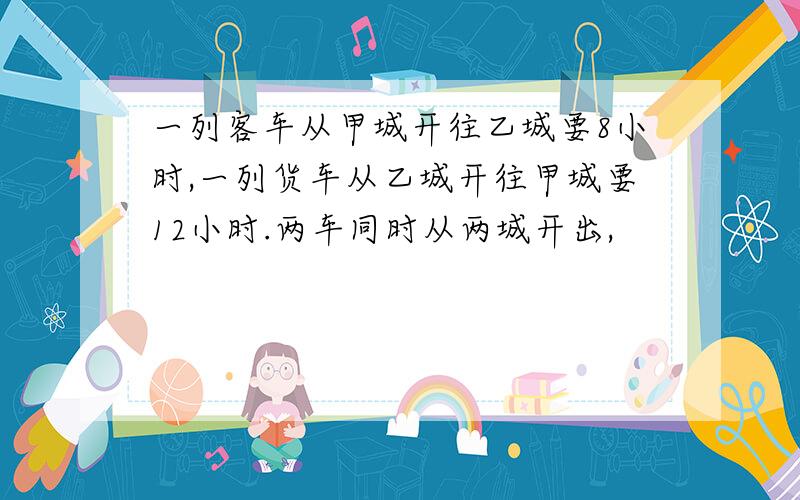 一列客车从甲城开往乙城要8小时,一列货车从乙城开往甲城要12小时.两车同时从两城开出,